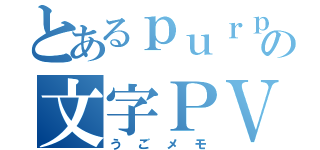 とあるｐｕｒｐの
文字ＰＶ
うごメモ